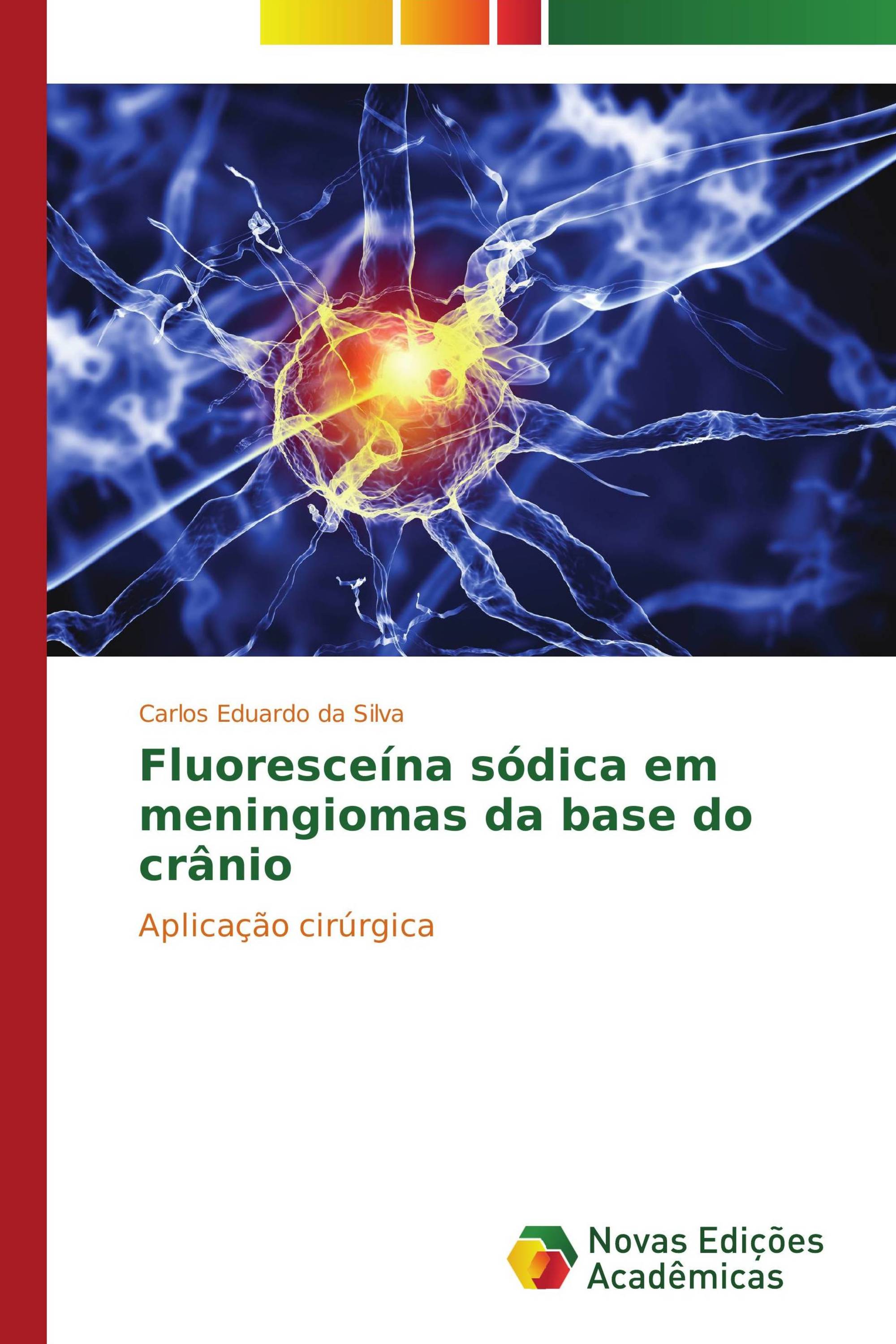 Carlos Eduardo da Silva

Fluoresceína sódica em meningiomas da base do crânio

Aplicação cirúrgica

Novas Edições Acadêmicas